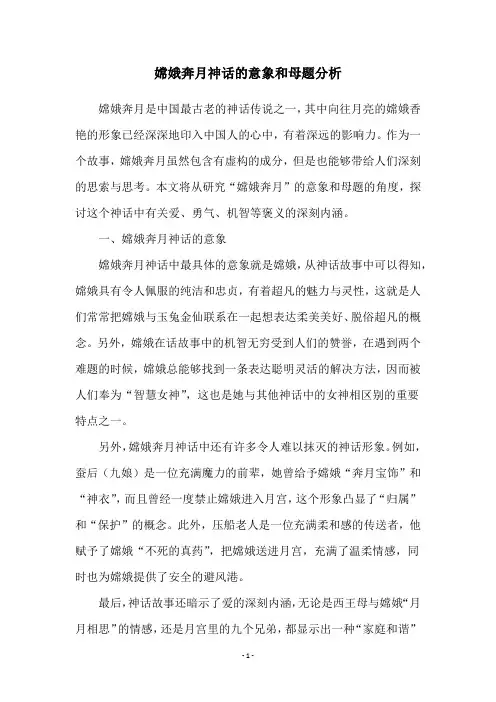 嫦娥奔月神话的意象和母题分析

嫦娥奔月是中国最古老的神话传说之一，其中向往月亮的嫦娥香艳的形象已经深深地印入中国人的心中，有着深远的影响力。作为一个故事，嫦娥奔月虽然包含有虚构的成分，但是也能够带给人们深刻的思索与思考。本文将从研究“嫦娥奔月”的意象和母题的角度，探讨这个神话中有关爱、勇气、机智等褒义的深刻内涵。

一、嫦娥奔月神话的意象

嫦娥奔月神话中最具体的意象就是嫦娥，从神话故事中可以得知，嫦娥具有令人佩服的纯洁和忠贞，有着超凡的魅力与灵性，这就是人们常常把嫦娥与玉兔金仙联系在一起想表达柔美美好、脱俗超凡的概念。另外，嫦娥在话故事中的机智无穷受到人们的赞誉，在遇到两个难题的时候，嫦娥总能够找到一条表达聪明灵活的解决方法，因而被人们奉为“智慧女神”，这也是她与其他神话中的女神相区别的重要特点之一。

另外，嫦娥奔月神话中还有许多令人难以抹灭的神话形象。例如，蚕后（九娘）是一位充满魔力的前辈，她曾给予嫦娥“奔月宝饰”和“神衣”，而且曾经一度禁止嫦娥进入月宫，这个形象凸显了“归属”和“保护”的概念。此外，压船老人是一位充满柔和感的传送者，他赋予了嫦娥“不死的真药”，把嫦娥送进月宫，充满了温柔情感，同时也为嫦娥提供了安全的避风港。

最后，神话故事还暗示了爱的深刻内涵，无论是西王母与嫦娥“月月相思”的情感，还是月宫里的九个兄弟，都显示出一种“家庭和谐”

- 1 -